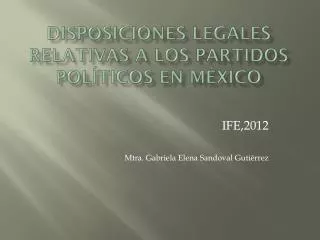 DISPOSICIONES LEGALES RELATIVAS A LOS PARTIDOS POLÍTICOS EN MEXICO

IFE,2012

Mtra. Gabriela Elena Sandoval Gutiérrez